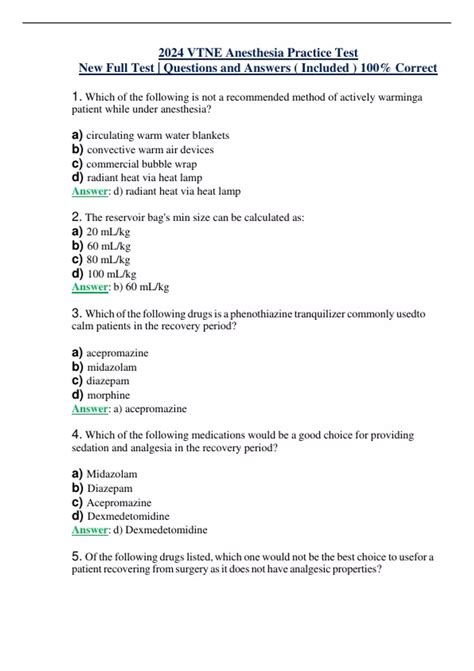 2024 VTNE Anesthesia Practice Test
New Full Test | Questions and Answers ( Included ) 100% Correct

1. Which of the following is not a recommended method of actively warminga patient while under anesthesia?

a) circulating warm water blankets
b) convective warm air devices
c) commercial bubble wrap
d) radiant heat via heat lamp
Answer: d) radiant heat via heat lamp

2. The reservoir bag's min size can be calculated as:
a) 20 mL/kg
b) 60 mL/kg
c) 80 mL/kg
d) 100 mL/kg
Answer: b) 60 mL/kg

3. Which of the following drugs is a phenothiazine tranquilizer commonly usedto calm patients in the recovery period?

a) acepromazine
b) midazolam
c) diazepam
d) morphine
Answer: a) acepromazine

4. Which of the following medications would be a good choice for providing sedation and analgesia in the recovery period?

a) Midazolam
b) Diazepam
c) Acepromazine
d) Dexmedetomidine
Answer: d) Dexmedetomidine

5. Of the following drugs listed, which one would not be the best choice to usefor a patient recovering from surgery as it does not have analgesic properties?